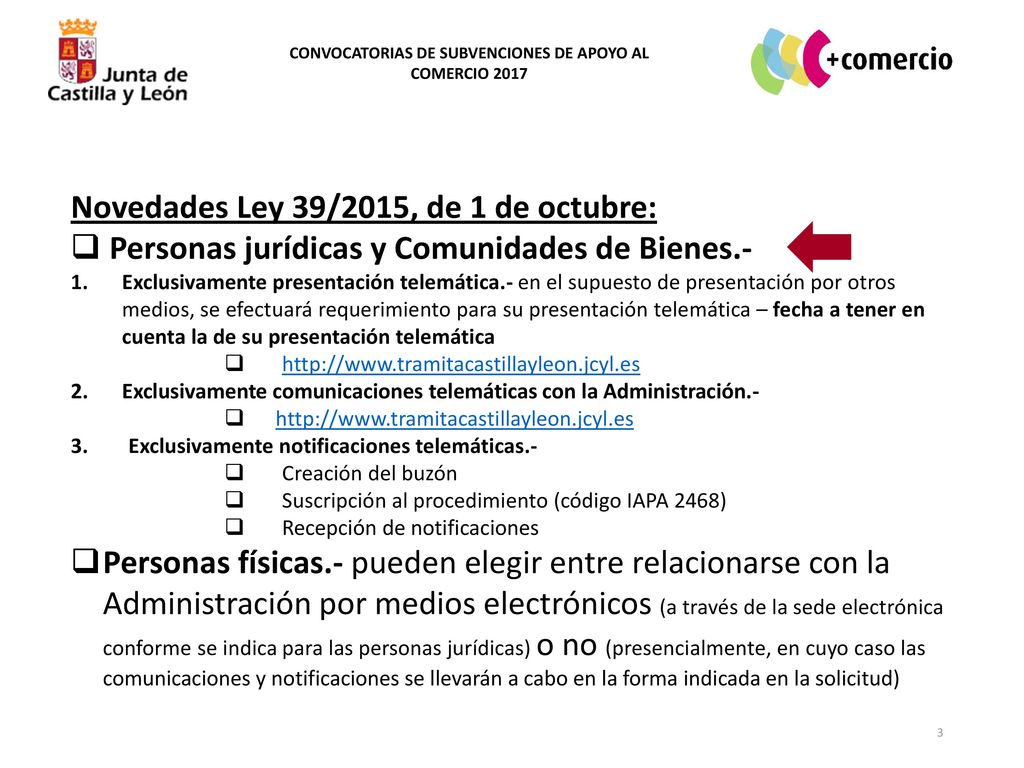 Junta de Castilla y León

CONVOCATORIAS DE SUBVENCIONES DE APOYO AL COMERCIO 2017

+comercio

Novedades Ley 39/2015, de 1 de octubre:

❑ Personas jurídicas y Comunidades de Bienes.-

1. Exclusivamente presentación telemática.- en el supuesto de presentación por otros medios, se efectuará requerimiento para su presentación telemática – fecha a tener en cuenta la de su presentación telemática
   ❑ http://www.tramitacastillayleon.jcyl.es
2. Exclusivamente comunicaciones telemáticas con la Administración.-
   ❑ http://www.tramitacastillayleon.jcyl.es
3. Exclusivamente notificaciones telemáticas.-
   ❑ Creación del buzón
   ❑ Suscripción al procedimiento (código IAPA 2468)
   ❑ Recepción de notificaciones

❑ Personas físicas.- pueden elegir entre relacionarse con la Administración por medios electrónicos (a través de la sede electrónica conforme se indica para las personas jurídicas) o no (presencialmente, en cuyo caso las comunicaciones y notificaciones se llevarán a cabo en la forma indicada en la solicitud)

3